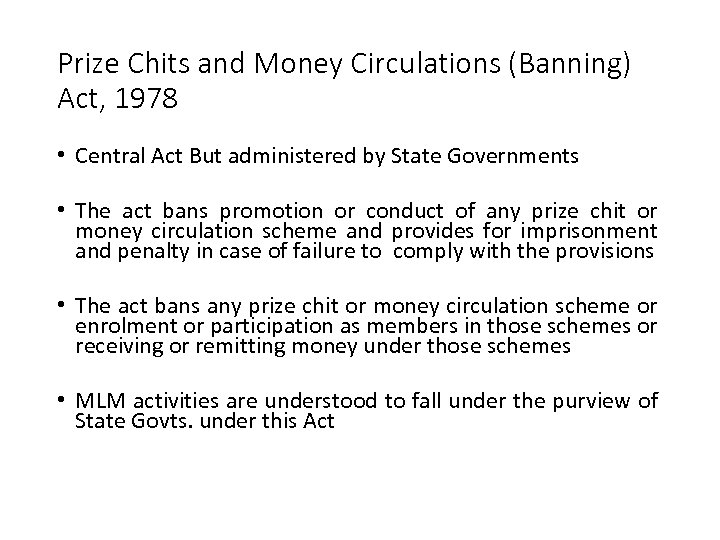 Prize Chits and Money Circulations (Banning) Act, 1978

• Central Act But administered by State Governments

• The act bans promotion or conduct of any prize chit or money circulation scheme and provides for imprisonment and penalty in case of failure to comply with the provisions

• The act bans any prize chit or money circulation scheme or enrolment or participation as members in those schemes or receiving or remitting money under those schemes

• MLM activities are understood to fall under the purview of State Govts. under this Act